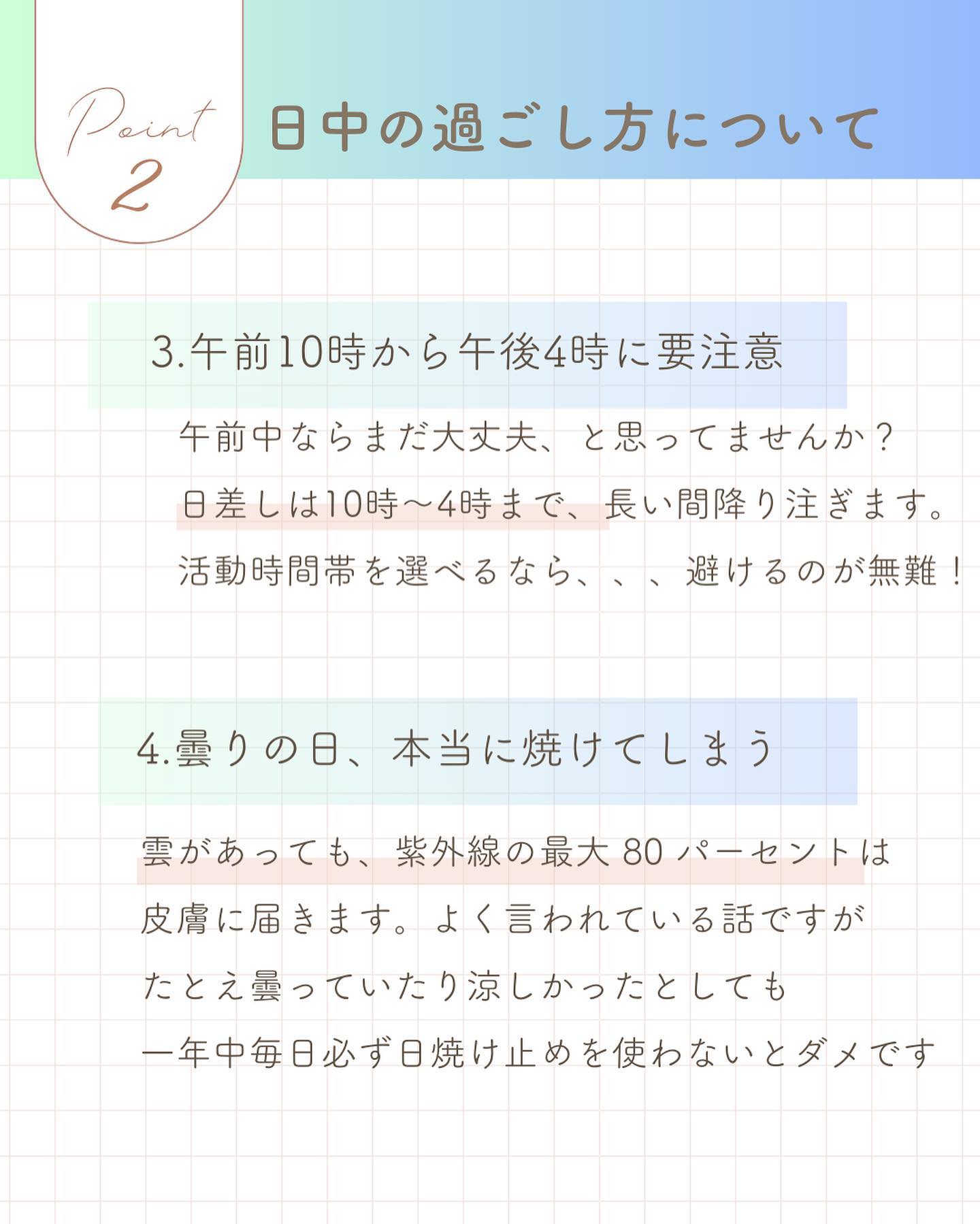 Point
2

日中の過ごし方について

3.午前10時から午後4時に要注意

午前中ならまだ大丈夫、と思ってませんか？
日差しは10時〜4時まで、長い間降り注ぎます。
活動時間帯を選べるなら、、、避けるのが無難！

4.曇りの日、本当に焼けてしまう

雲があっても、紫外線の最大80パーセントは
皮膚に届きます。よく言われている話ですが
たとえ曇っていたり涼しかったとしても
一年中毎日必ず日焼け止めを使わないとダメです